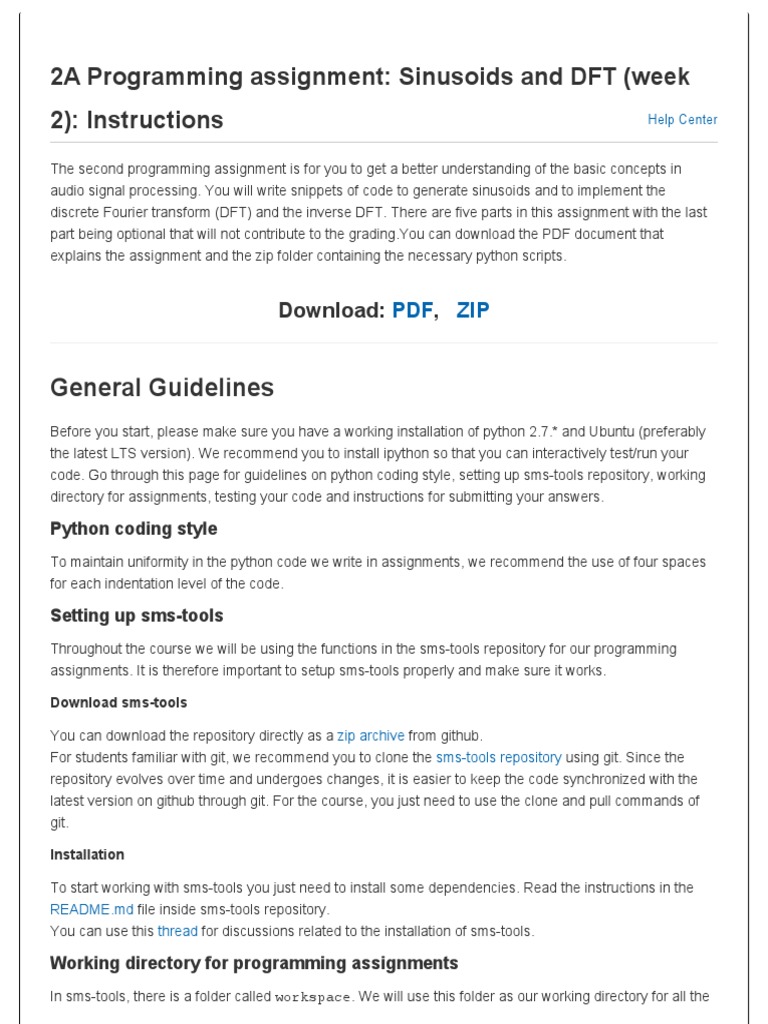 2A Programming assignment: Sinusoids and DFT (week 2): Instructions

Help Center

The second programming assignment is for you to get a better understanding of the basic concepts in audio signal processing. You will write snippets of code to generate sinusoids and to implement the discrete Fourier transform (DFT) and the inverse DFT. There are five parts in this assignment with the last part being optional that will not contribute to the grading.You can download the PDF document that explains the assignment and the zip folder containing the necessary python scripts.

Download: PDF, ZIP

General Guidelines

Before you start, please make sure you have a working installation of python 2.7.* and Ubuntu (preferably the latest LTS version). We recommend you to install ipython so that you can interactively test/run your code. Go through this page for guidelines on python coding style, setting up sms-tools repository, working directory for assignments, testing your code and instructions for submitting your answers.

Python coding style

To maintain uniformity in the python code we write in assignments, we recommend the use of four spaces for each indentation level of the code.

Setting up sms-tools

Throughout the course we will be using the functions in the sms-tools repository for our programming assignments. It is therefore important to setup sms-tools properly and make sure it works.

Download sms-tools

You can download the repository directly as a zip archive from github.
For students familiar with git, we recommend you to clone the sms-tools repository using git. Since the repository evolves over time and undergoes changes, it is easier to keep the code synchronized with the latest version on github through git. For the course, you just need to use the clone and pull commands of git.

Installation

To start working with sms-tools you just need to install some dependencies. Read the instructions in the README.md file inside sms-tools repository.
You can use this thread for discussions related to the installation of sms-tools.

Working directory for programming assignments

In sms-tools, there is a folder called workspace. We will use this folder as our working directory for all the